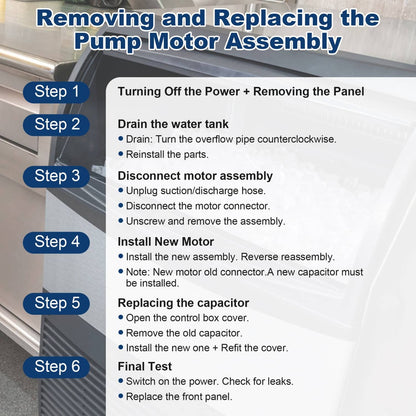 Removing and Replacing the Pump Motor Assembly

Step 1

Turning Off the Power + Removing the Panel

Step 2

Drain the water tank

• Drain: Turn the overflow pipe counterclockwise.
• Reinstall the parts.

Step 3

Disconnect motor assembly

• Unplug suction/discharge hose.
• Disconnect the motor connector.
• Unscrew and remove the assembly.

Step 4

Install New Motor

• Install the new assembly. Reverse reassembly.
• Note: New motor old connector.A new capacitor must be installed.

Step 5

Replacing the capacitor

• Open the control box cover.
• Remove the old capacitor.
• Install the new one + Refit the cover.

Step 6

Final Test

• Switch on the power. Check for leaks.
• Replace the front panel.